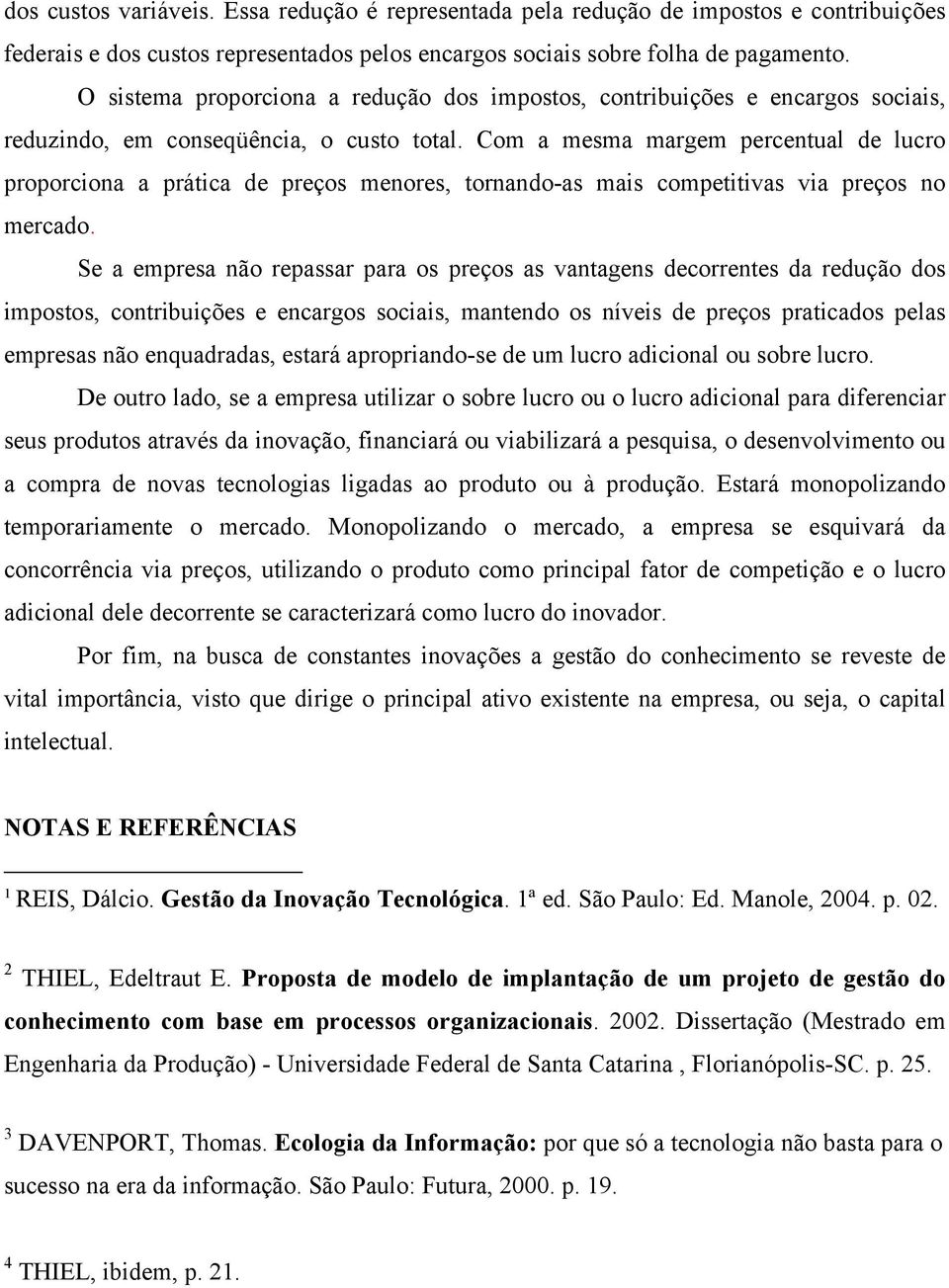 dos custos variáveis. Essa redução é representada pela redução de impostos e contribuições federais e dos custos representados pelos encargos sociais sobre folha de pagamento.

O sistema proporciona a redução dos impostos, contribuições e encargos sociais, reduzindo, em conseqüência, o custo total. Com a mesma margem percentual de lucro proporciona a prática de preços menores, tornando-as mais competitivas via preços no mercado.

Se a empresa não repassar para os preços as vantagens decorrentes da redução dos impostos, contribuições e encargos sociais, mantendo os níveis de preços praticados pelas empresas não enquadradas, estará apropriando-se de um lucro adicional ou sobre lucro.

De outro lado, se a empresa utilizar o sobre lucro ou o lucro adicional para diferenciar seus produtos através da inovação, financiará ou viabilizará a pesquisa, o desenvolvimento ou a compra de novas tecnologias ligadas ao produto ou à produção. Estará monopolizando temporariamente o mercado. Monopolizando o mercado, a empresa se esquivará da concorrência via preços, utilizando o produto como principal fator de competição e o lucro adicional dele decorrente se caracterizará como lucro do inovador.

Por fim, na busca de constantes inovações a gestão do conhecimento se reveste de vital importância, visto que dirige o principal ativo existente na empresa, ou seja, o capital intelectual.

NOTAS E REFERÊNCIAS

$^1$ REIS, Dálcio. Gestão da Inovação Tecnológica. 1ª ed. São Paulo: Ed. Manole, 2004. p. 02.

$^2$ THIEL, Edeltraut E. Proposta de modelo de implantação de um projeto de gestão do conhecimento com base em processos organizacionais. 2002. Dissertação (Mestrado em Engenharia da Produção) - Universidade Federal de Santa Catarina , Florianópolis-SC. p. 25.

$^3$ DAVENPORT, Thomas. Ecologia da Informação: por que só a tecnologia não basta para o sucesso na era da informação. São Paulo: Futura, 2000. p. 19.

$^4$ THIEL, ibidem, p. 21.